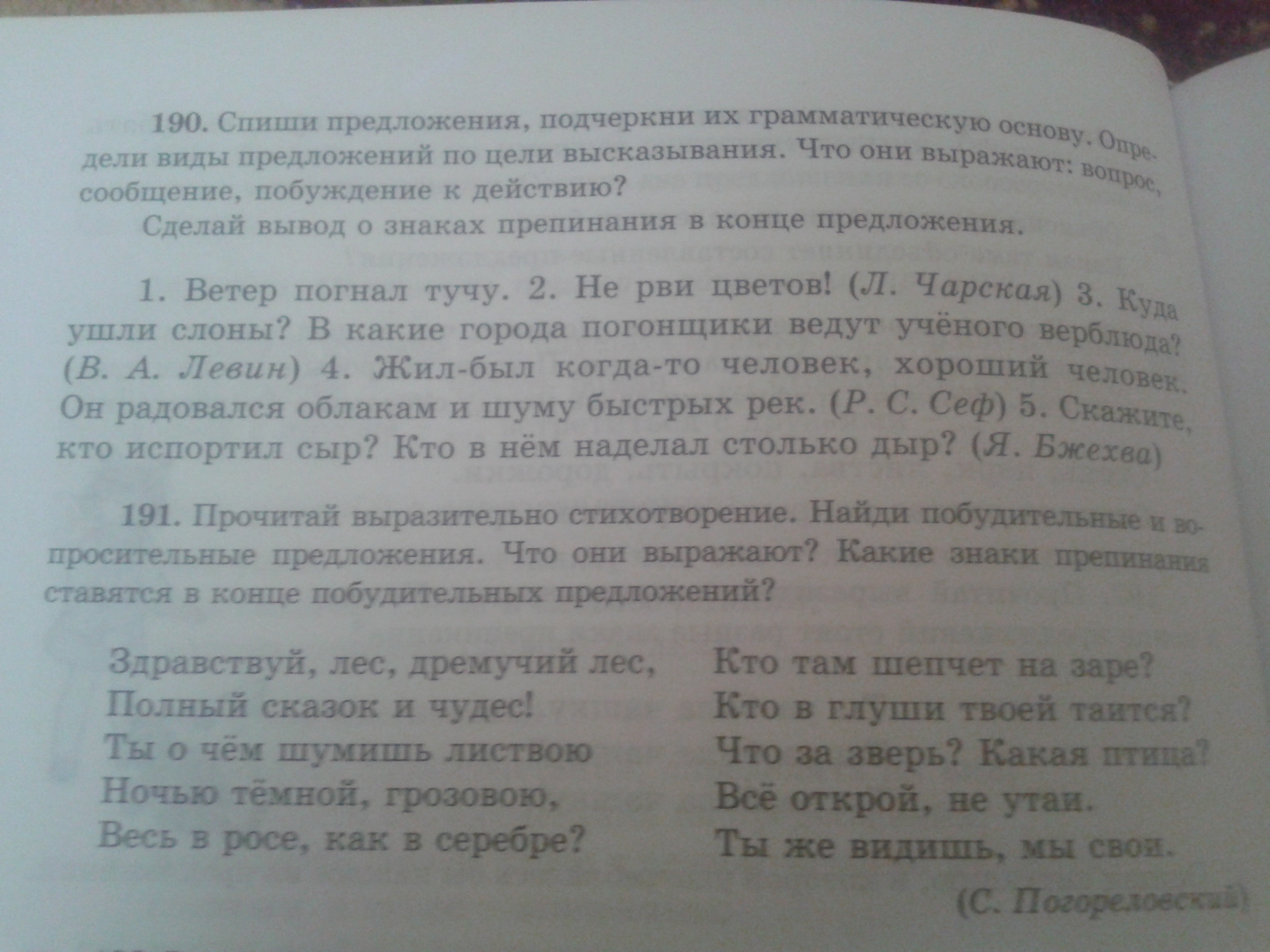 190. Спиши предложения, подчеркни их грамматическую основу. Определи виды предложений по цели высказывания. Что они выражают: вопрос, сообщение, побуждение к действию?

Сделай вывод о знаках препинания в конце предложения.

1. Ветер погнал тучу. 2. Не рви цветов! (Л. Чарская) 3. Куда ушли слоны? В какие города погонщики ведут учёного верблюда? (В. А. Левин) 4. Жил-был когда-то человек, хороший человек. Он радовался облакам и шуму быстрых рек. (Р. С. Сеф) 5. Скажите, кто испортил сыр? Кто в нём наделал столько дыр? (Я. Бжехва)

191. Прочитай выразительно стихотворение. Найди побудительные и вопросительные предложения. Что они выражают? Какие знаки препинания ставятся в конце побудительных предложений?

Здравствуй, лес, дремучий лес,
Полный сказок и чудес!
Ты о чём шумишь листвою
Ночью тёмной, грозовою,
Весь в росе, как в серебре?

Кто там шепчет на заре?
Кто в глуши твоей таится?
Что за зверь? Какая птица?
Всё открой, не утаи.
Ты же видишь, мы свои.

(С. Погореловский)